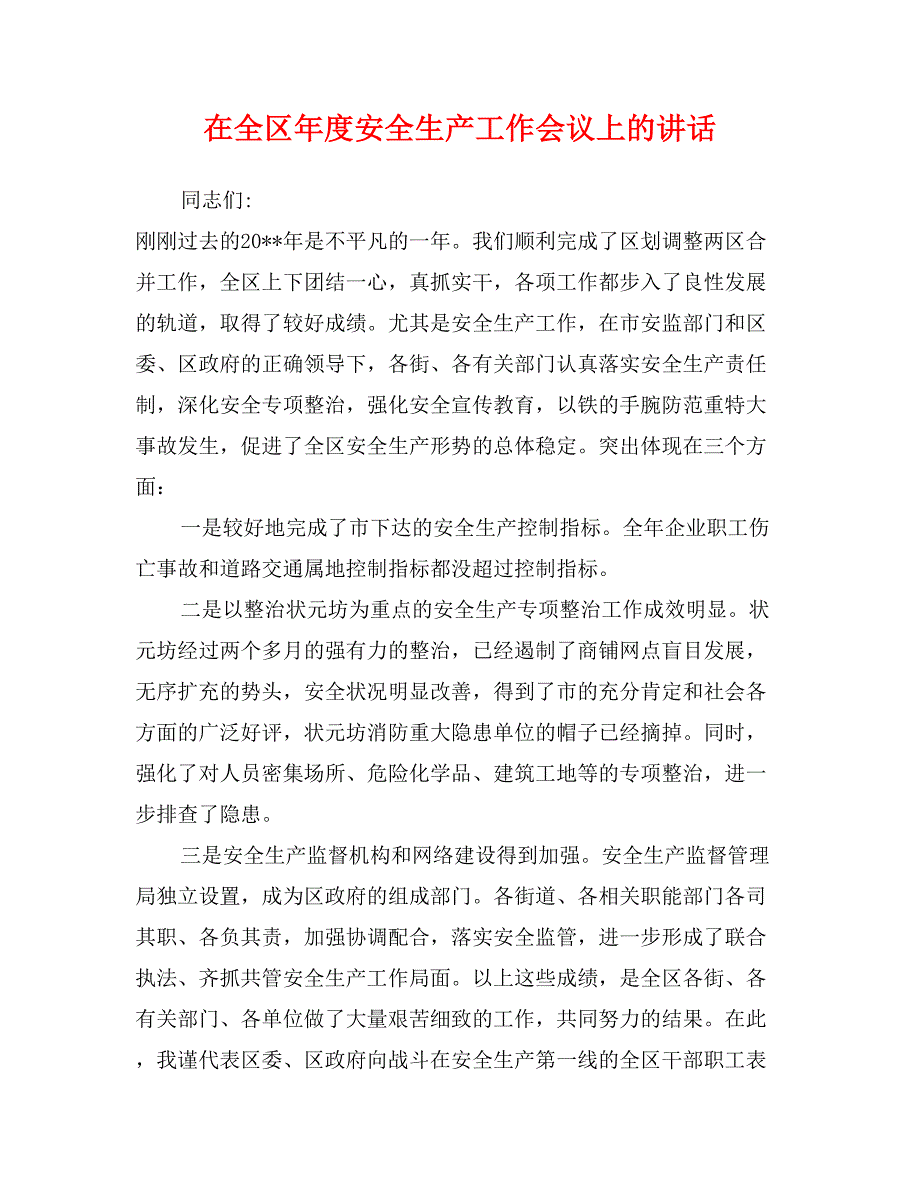 在全区年度安全生产工作会议上的讲话

同志们:

刚刚过去的20**年是不平凡的一年。我们顺利完成了区划调整两区合并工作，全区上下团结一心，真抓实干，各项工作都步入了良性发展的轨道，取得了较好成绩。尤其是安全生产工作，在市安监部门和区委、区政府的正确领导下，各街、各有关部门认真落实安全生产责任制，深化安全专项整治，强化安全宣传教育，以铁的手腕防范重特大事故发生，促进了全区安全生产形势的总体稳定。突出体现在三个方面：

一是较好地完成了市下达的安全生产控制指标。全年企业职工伤亡事故和道路交通属地控制指标都没超过控制指标。

二是以整治状元坊为重点的安全生产专项整治工作成效明显。状元坊经过两个多月的强有力的整治，已经遏制了商铺网点盲目发展，无序扩充的势头，安全状况明显改善，得到了市的充分肯定和社会各方面的广泛好评，状元坊消防重大隐患单位的帽子已经摘掉。同时，强化了对人员密集场所、危险化学品、建筑工地等的专项整治，进一步排查了隐患。

三是安全生产监督机构和网络建设得到加强。安全生产监督管理局独立设置，成为区政府的组成部门。各街道、各相关职能部门各司其职、各负其责，加强协调配合，落实安全监管，进一步形成了联合执法、齐抓共管安全生产工作局面。以上这些成绩，是全区各街、各有关部门、各单位做了大量艰苦细致的工作，共同努力的结果。在此，我谨代表区委、区政府向战斗在安全生产第一线的全区干部职工表